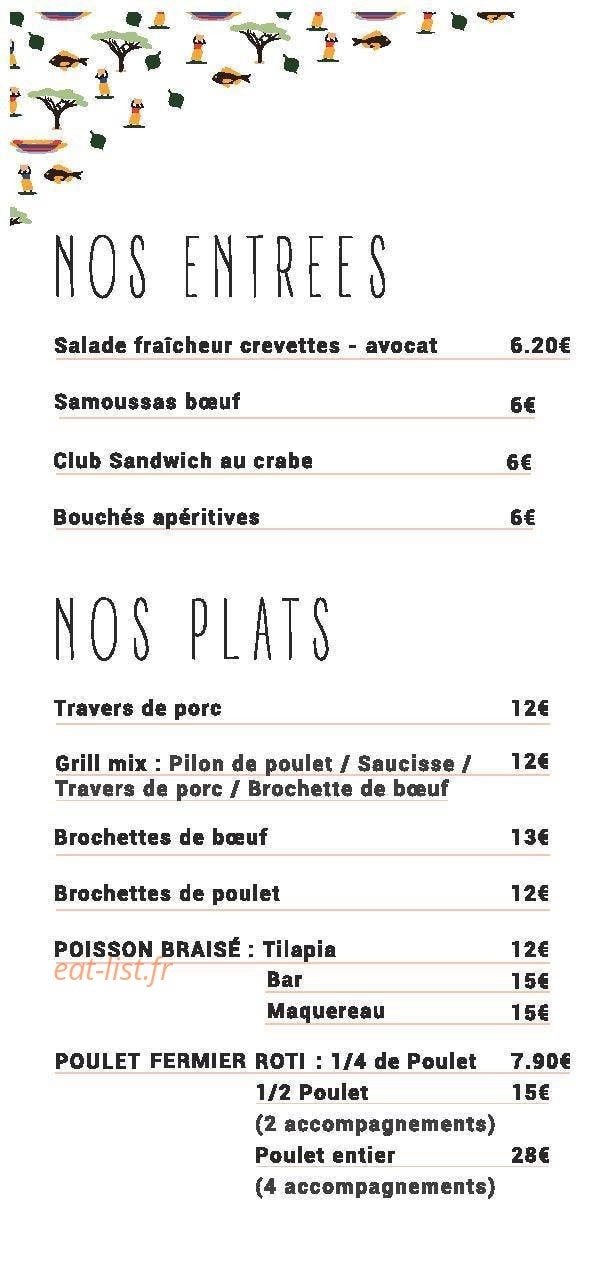 NOS ENTREES

Salade fraîcheur crevettes - avocat 6.20€

Samoussas bœuf 6€

Club Sandwich au crabe 6€

Bouchés apéritives 6€

NOS PLATS

Travers de porc 12€

Grill mix : Pilon de poulet / Saucisse / Travers de porc / Brochette de bœuf 12€

Brochettes de bœuf 13€

Brochettes de poulet 12€

POISSON BRAISÉ : Tilapia 12€
Bar 15€
Maquereau 15€

POULET FERMIER ROTI : 1/4 de Poulet 7.90€
1/2 Poulet 15€
(2 accompagnements)
Poulet entier 28€
(4 accompagnements)

eat-list.fr